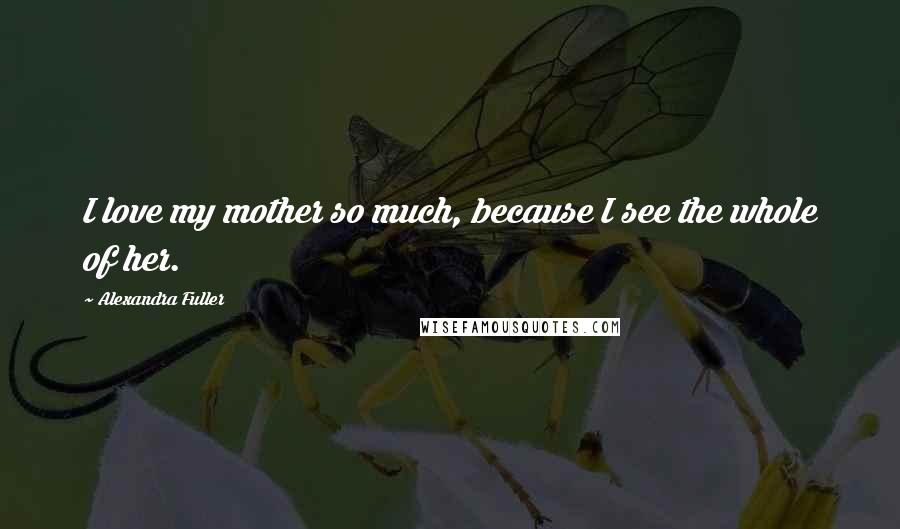 I love my mother so much, because I see the whole of her.

~ Alexandra Fuller

WISEFAMOUSQUOTES.COM